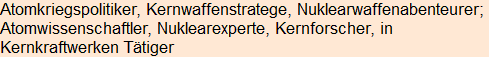 Atomkriegspolitiker, Kernwaffenstratege, Nuklearwaffenabenteurer; Atomwissenschaftler, Nuklearexperte, Kernforscher, in Kernkraftwerken Tätiger